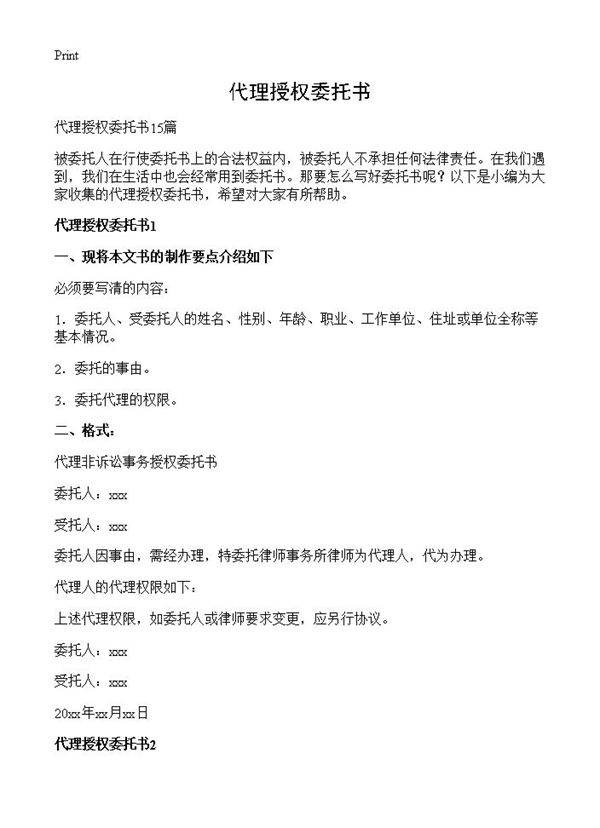 Print

代理授权委托书

代理授权委托书15篇

被委托人在行使委托书上的合法权益内，被委托人不承担任何法律责任。在我们遇到，我们在生活中也会经常用到委托书。那要怎么写好委托书呢？以下是小编为大家收集的代理授权委托书，希望对大家有所帮助。

代理授权委托书1

一、现将本文书的制作要点介绍如下

必须要写清的内容：

1．委托人、受委托人的姓名、性别、年龄、职业、工作单位、住址或单位全称等基本情况。

2．委托的事由。

3．委托代理的权限。

二、格式：

代理非诉讼事务授权委托书

委托人：xxx

受托人：xxx

委托人因事由，需经办理，特委托律师事务所律师为代理人，代为办理。

代理人的代理权限如下：

上述代理权限，如委托人或律师要求变更，应另行协议。

委托人：xxx

受托人：xxx

20xx年xx月xx日

代理授权委托书2